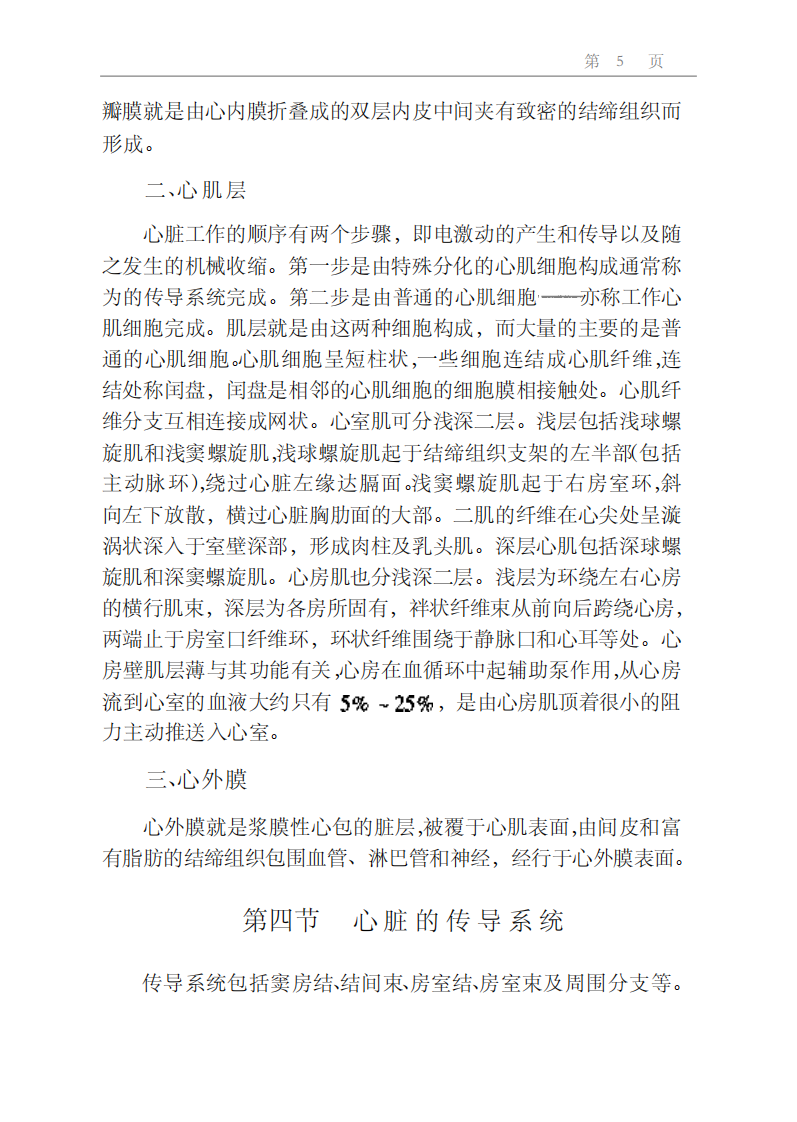 第 5 页

瓣膜就是由心内膜折叠成的双层内皮中间夹有致密的结缔组织而形成。

二、心肌层

心脏工作的顺序有两个步骤，即电激动的产生和传导以及随之发生的机械收缩。第一步是由特殊分化的心肌细胞构成通常称为的传导系统完成。第二步是由普通的心肌细胞——亦称工作心肌细胞完成。肌层就是由这两种细胞构成，而大量的主要的是普通的心肌细胞。心肌细胞呈短柱状，一些细胞连结成心肌纤维，连结处称闰盘，闰盘是相邻的心肌细胞的细胞膜相接触处。心肌纤维分支互相连接成网状。心室肌可分浅深二层。浅层包括浅球螺旋肌和浅窦螺旋肌，浅球螺旋肌起于结缔组织支架的左半部(包括主动脉环)，绕过心脏左缘达膈面。浅窦螺旋肌起于右房室环，斜向左下放散，横过心脏胸肋面的大部。二肌的纤维在心尖处呈漩涡状深入于室壁深部，形成肉柱及乳头肌。深层心肌包括深球螺旋肌和深窦螺旋肌。心房肌也分浅深二层。浅层为环绕左右心房的横行肌束，深层为各房所固有，袢状纤维束从前向后跨绕心房，两端止于房室口纤维环，环状纤维围绕于静脉口和心耳等处。心房壁肌层薄与其功能有关，心房在血循环中起辅助泵作用，从心房流到心室的血液大约只有 5% ~ 25%，是由心房肌顶着很小的阻力主动推送入心室。

三、心外膜

心外膜就是浆膜性心包的脏层，被覆于心肌表面，由间皮和富有脂肪的结缔组织包围血管、淋巴管和神经，经行于心外膜表面。

第四节 心脏的传导系统

传导系统包括窦房结、结间束、房室结、房室束及周围分支等。